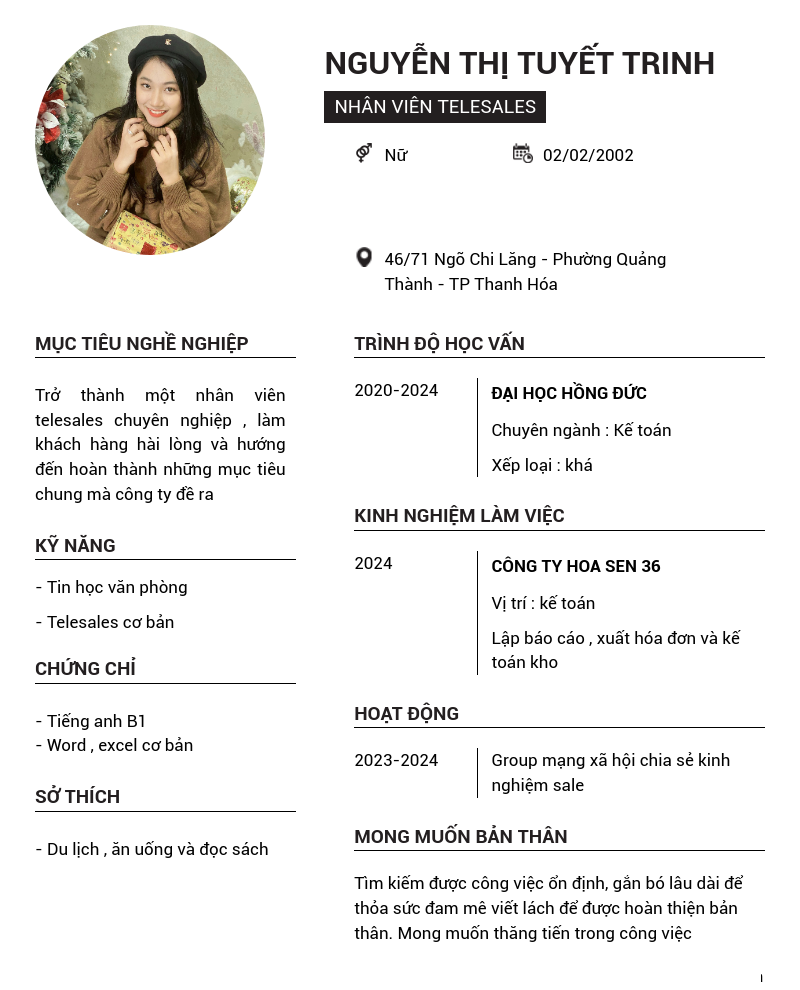 NGUYỄN THỊ TUYẾT TRINH

NHÂN VIÊN TELESALES

Nữ

02/02/2002

46/71 Ngõ Chi Lăng - Phường Quảng Thành - TP Thanh Hóa

MỤC TIÊU NGHỀ NGHIỆP

Trở thành một nhân viên telesales chuyên nghiệp , làm khách hàng hài lòng và hướng đến hoàn thành những mục tiêu chung mà công ty đề ra

KỸ NĂNG

- Tin học văn phòng

- Telesales cơ bản

CHỨNG CHỈ

- Tiếng anh B1
- Word , excel cơ bản

SỞ THÍCH

- Du lịch , ăn uống và đọc sách

TRÌNH ĐỘ HỌC VẤN

2020-2024

ĐẠI HỌC HỒNG ĐỨC

Chuyên ngành : Kế toán

Xếp loại : khá

KINH NGHIỆM LÀM VIỆC

2024

CÔNG TY HOA SEN 36

Vị trí : kế toán

Lập báo cáo , xuất hóa đơn và kế toán kho

HOẠT ĐỘNG

2023-2024

Group mạng xã hội chia sẻ kinh nghiệm sale

MONG MUỐN BẢN THÂN

Tìm kiếm được công việc ổn định, gắn bó lâu dài để thỏa sức đam mê viết lách để được hoàn thiện bản thân. Mong muốn thăng tiến trong công việc